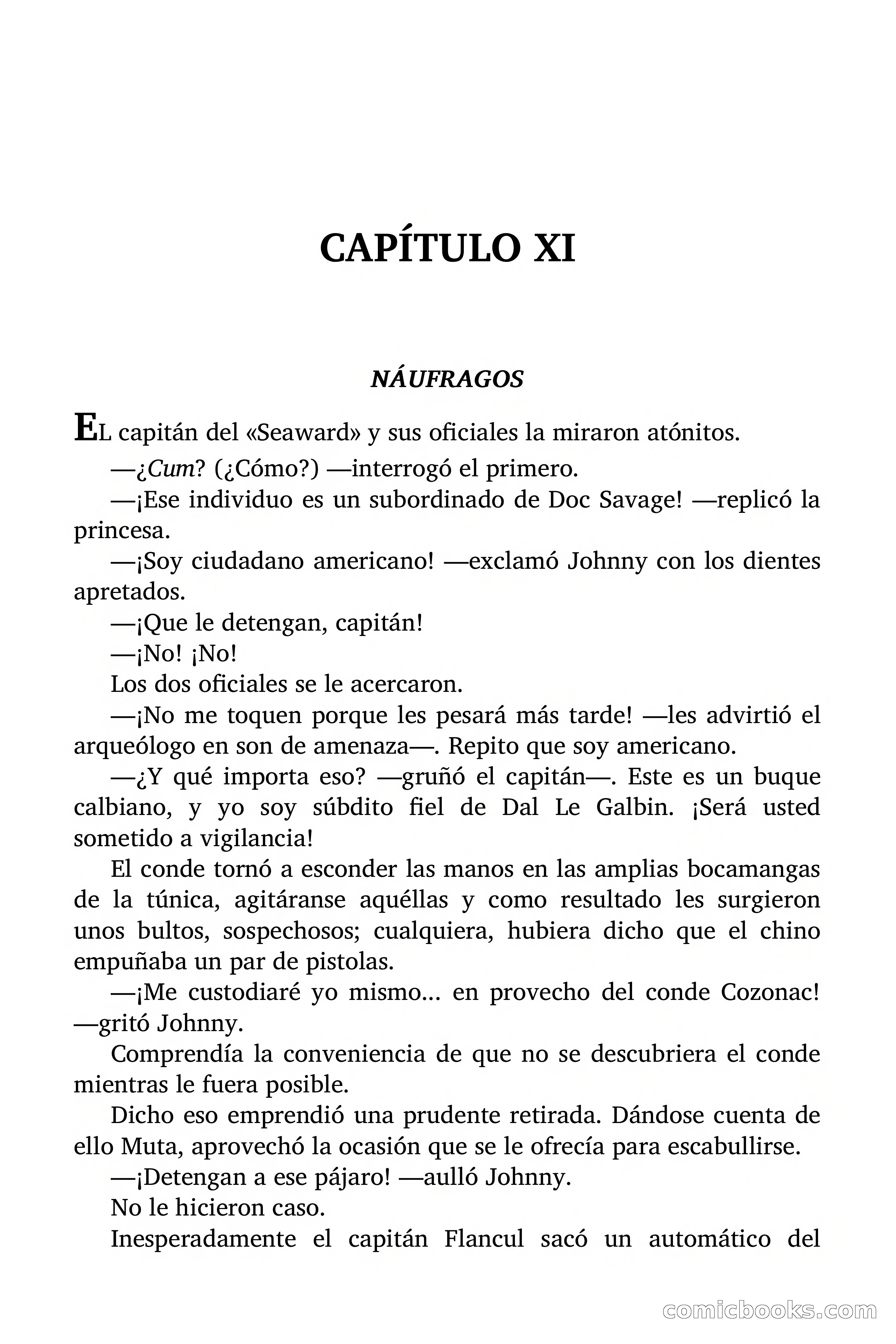 CAPÍTULO XI

NÁUFRAGOS

EL capitán del «Seaward» y sus oficiales la miraron atónitos.

—¿Cum? (¿Cómo?) —interrogó el primero.

—¡Ese individuo es un subordinado de Doc Savage! —replicó la princesa.

—¡Soy ciudadano americano! —exclamó Johnny con los dientes apretados.

—¡Que le detengan, capitán!

—¡No! ¡No!

Los dos oficiales se le acercaron.

—¡No me toquen porque les pesará más tarde! —les advirtió el arqueólogo en son de amenaza—. Repito que soy americano.

—¿Y qué importa eso? —gruñó el capitán—. Este es un buque calbiano, y yo soy súbdito fiel de Dal Le Galbin. ¡Será usted sometido a vigilancia!

El conde tornó a esconder las manos en las amplias bocamangas de la túnica, agitáranse aquéllas y como resultado les surgieron unos bultos, sospechosos; cualquiera, hubiera dicho que el chino empuñaba un par de pistolas.

—¡Me custodiaré yo mismo... en provecho del conde Cozonac! —gritó Johnny.

Comprendía la conveniencia de que no se descubriera el conde mientras le fuera posible.

Dicho eso emprendió una prudente retirada. Dándose cuenta de ello Muta, aprovechó la ocasión que se le ofrecía para escabullirse.

—¡Detengan a ese pájaro! —aulló Johnny.

No le hicieron caso.

Inesperadamente el capitán Flancul sacó un automático del

comicbooks.com